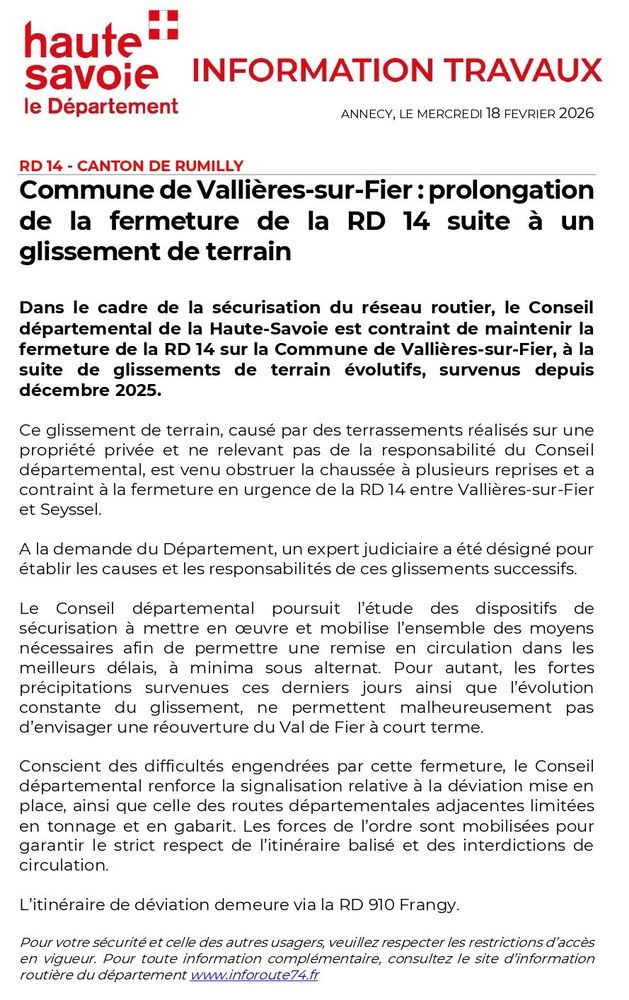 haute savoie
le Département

INFORMATION TRAVAUX

ANNECY, LE MERCREDI 18 FEVRIER 2026

RD 14 - CANTON DE RUMILLY

Commune de Vallières-sur-Fier : prolongation de la fermeture de la RD 14 suite à un glissement de terrain

Dans le cadre de la sécurisation du réseau routier, le Conseil départemental de la Haute-Savoie est contraint de maintenir la fermeture de la RD 14 sur la Commune de Vallières-sur-Fier, à la suite de glissements de terrain évolutifs, survenus depuis décembre 2025.

Ce glissement de terrain, causé par des terrassements réalisés sur une propriété privée et ne relevant pas de la responsabilité du Conseil départemental, est venu obstruer la chaussée à plusieurs reprises et a contraint à la fermeture en urgence de la RD 14 entre Vallières-sur-Fier et Seyssel.

A la demande du Département, un expert judiciaire a été désigné pour établir les causes et les responsabilités de ces glissements successifs.

Le Conseil départemental poursuit l'étude des dispositifs de sécurisation à mettre en œuvre et mobilise l'ensemble des moyens nécessaires afin de permettre une remise en circulation dans les meilleurs délais, à minima sous alternat. Pour autant, les fortes précipitations survenues ces derniers jours ainsi que l'évolution constante du glissement, ne permettent malheureusement pas d'envisager une réouverture du Val de Fier à court terme.

Conscient des difficultés engendrées par cette fermeture, le Conseil départemental renforce la signalisation relative à la déviation mise en place, ainsi que celle des routes départementales adjacentes limitées en tonnage et en gabarit. Les forces de l'ordre sont mobilisées pour garantir le strict respect de l'itinéraire balisé et des interdictions de circulation.

L'itinéraire de déviation demeure via la RD 910 Frangy.

Pour votre sécurité et celle des autres usagers, veuillez respecter les restrictions d'accès en vigueur. Pour toute information complémentaire, consultez le site d'information routière du département www.inforoute74.fr